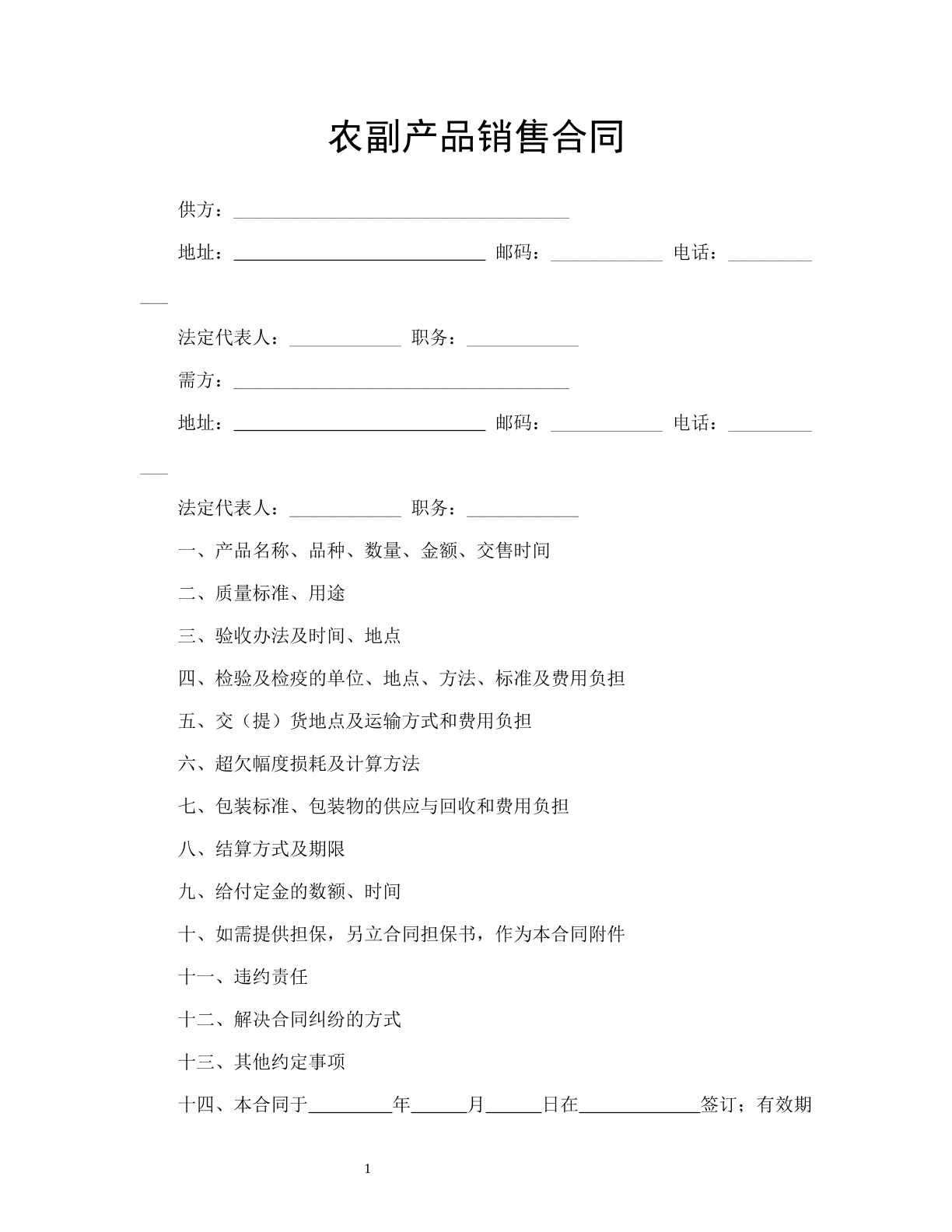 农副产品销售合同

供方：____

地址：____ 邮码：____ 电话：____

法定代表人：____ 职务：____

需方：____

地址：____ 邮码：____ 电话：____

法定代表人：____ 职务：____

一、产品名称、品种、数量、金额、交售时间

二、质量标准、用途

三、验收办法及时间、地点

四、检验及检疫的单位、地点、方法、标准及费用负担

五、交（提）货地点及运输方式和费用负担

六、超欠幅度损耗及计算方法

七、包装标准、包装物的供应与回收和费用负担

八、结算方式及期限

九、给付定金的数额、时间

十、如需提供担保，另立合同担保书，作为本合同附件

十一、违约责任

十二、解决合同纠纷的方式

十三、其他约定事项

十四、本合同于____年____月____日在____签订；有效期

1